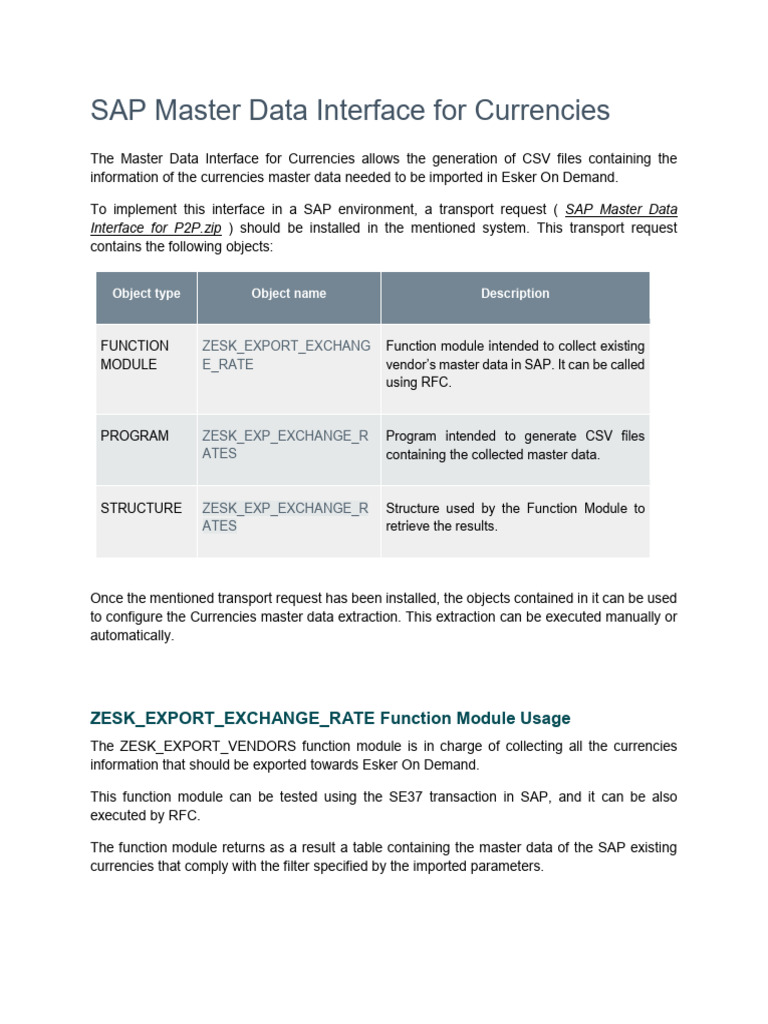 SAP Master Data Interface for Currencies

The Master Data Interface for Currencies allows the generation of CSV files containing the information of the currencies master data needed to be imported in Esker On Demand.

To implement this interface in a SAP environment, a transport request ( SAP Master Data Interface for P2P.zip ) should be installed in the mentioned system. This transport request contains the following objects:

| Object type | Object name | Description |
|---|---|---|
| FUNCTION MODULE | ZESK_EXPORT_EXCHANGE_RATE | Function module intended to collect existing vendor's master data in SAP. It can be called using RFC. |
| PROGRAM | ZESK_EXP_EXCHANGE_RATES | Program intended to generate CSV files containing the collected master data. |
| STRUCTURE | ZESK_EXP_EXCHANGE_RATES | Structure used by the Function Module to retrieve the results. |

Once the mentioned transport request has been installed, the objects contained in it can be used to configure the Currencies master data extraction. This extraction can be executed manually or automatically.

ZESK_EXPORT_EXCHANGE_RATE Function Module Usage

The ZESK_EXPORT_VENDORS function module is in charge of collecting all the currencies information that should be exported towards Esker On Demand.

This function module can be tested using the SE37 transaction in SAP, and it can be also executed by RFC.

The function module returns as a result a table containing the master data of the SAP existing currencies that comply with the filter specified by the imported parameters.